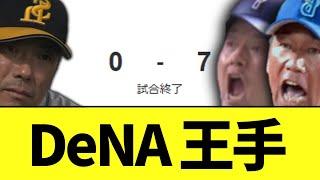 0 - 7

試合終了

DeNA 王手